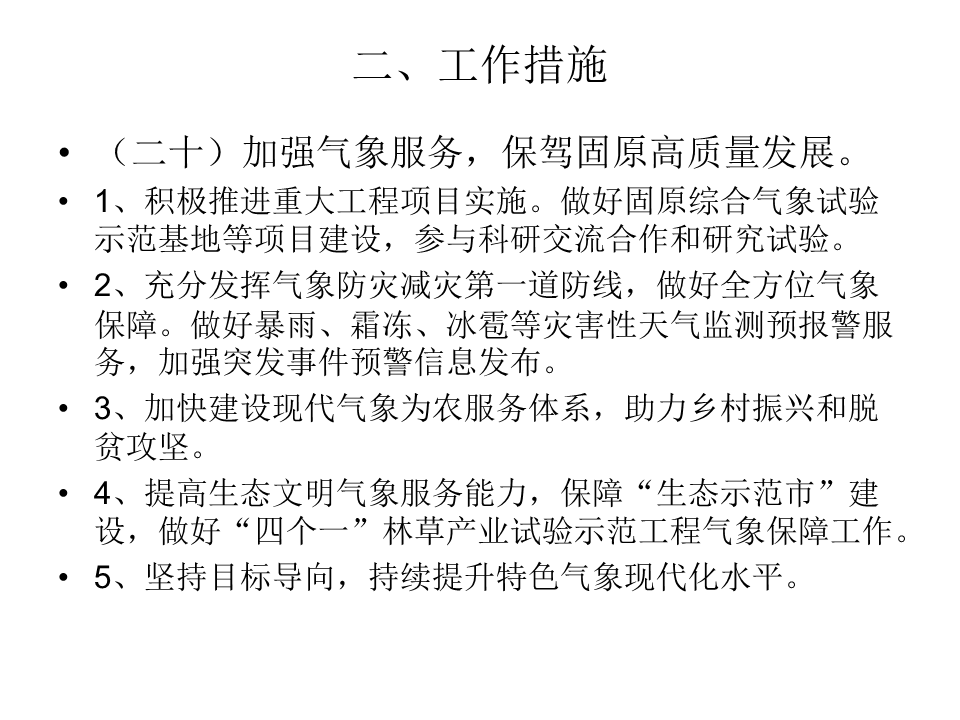 二、工作措施

• （二十）加强气象服务，保驾固原高质量发展。

• 1、积极推进重大工程项目实施。做好固原综合气象试验示范基地等项目建设，参与科研交流合作和研究试验。

• 2、充分发挥气象防灾减灾第一道防线，做好全方位气象保障。做好暴雨、霜冻、冰雹等灾害性天气监测预报警服务，加强突发事件预警信息发布。

• 3、加快建设现代气象为农服务体系，助力乡村振兴和脱贫攻坚。

• 4、提高生态文明气象服务能力，保障“生态示范市”建设，做好“四个一”林草产业试验示范工程气象保障工作。

• 5、坚持目标导向，持续提升特色气象现代化水平。